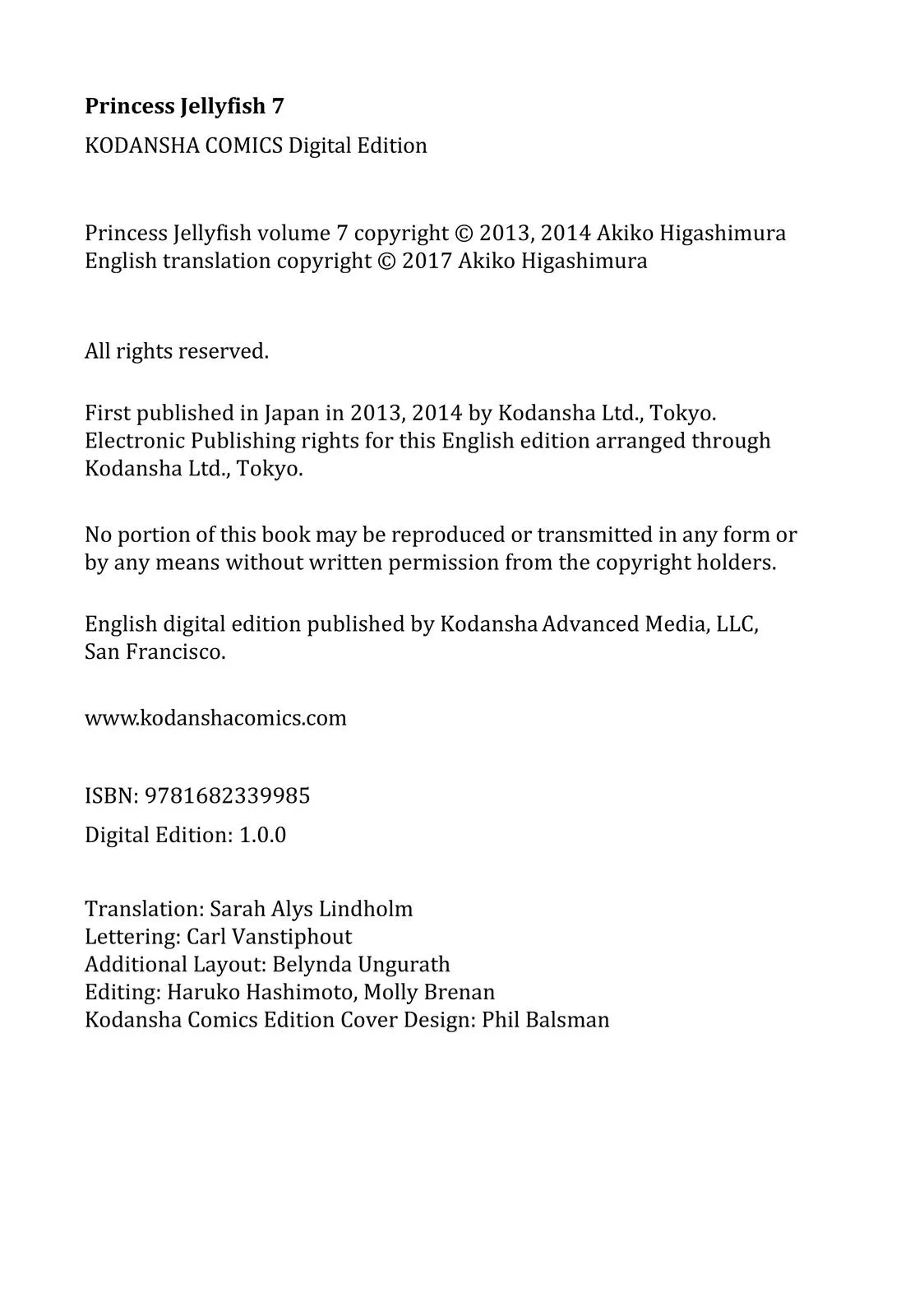 Princess Jellyfish 7

KODANSHA COMICS Digital Edition

Princess Jellyfish volume 7 copyright © 2013, 2014 Akiko Higashimura
English translation copyright © 2017 Akiko Higashimura

All rights reserved.

First published in Japan in 2013, 2014 by Kodansha Ltd., Tokyo. Electronic Publishing rights for this English edition arranged through Kodansha Ltd., Tokyo.

No portion of this book may be reproduced or transmitted in any form or by any means without written permission from the copyright holders.

English digital edition published by Kodansha Advanced Media, LLC, San Francisco.

www.kodanshacomics.com

ISBN: 9781682339985

Digital Edition: 1.0.0

Translation: Sarah Alys Lindholm
Lettering: Carl Vanstiphout
Additional Layout: Belynda Ungurath
Editing: Haruko Hashimoto, Molly Brenan
Kodansha Comics Edition Cover Design: Phil Balsman